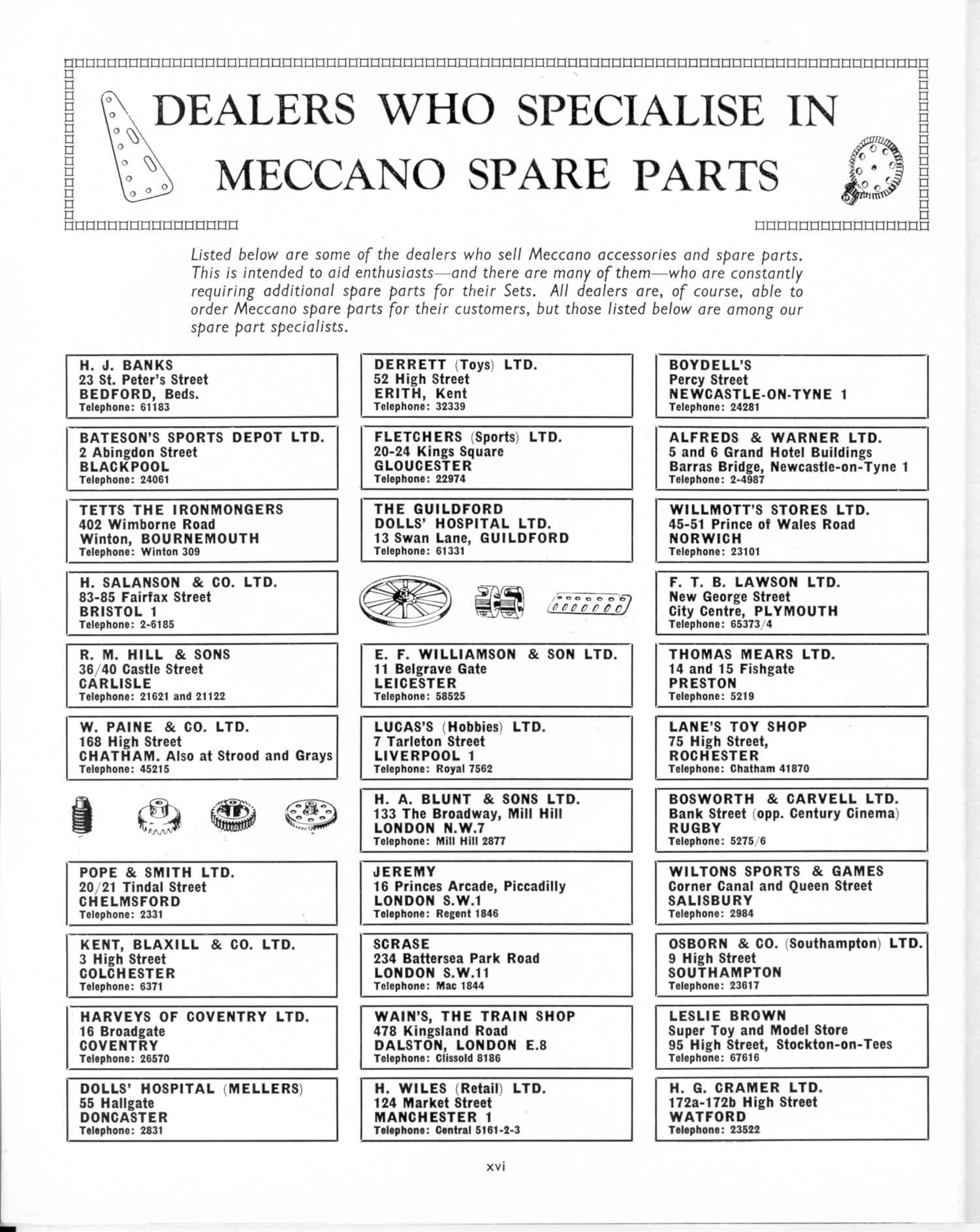 DEALERS WHO SPECIALISE IN MECCANO SPARE PARTS

Listed below are some of the dealers who sell Meccano accessories and spare parts. This is intended to aid enthusiasts—and there are many of them—who are constantly requiring additional spare parts for their Sets. All dealers are, of course, able to order Meccano spare parts for their customers, but those listed below are among our spare part specialists.

H. J. BANKS
23 St. Peter's Street
BEDFORD, Beds.
Telephone: 61183

BATESON'S SPORTS DEPOT LTD.
2 Abingdon Street
BLACKPOOL
Telephone: 24061

TETTS THE IRONMONGERS
402 Wimborne Road
Winton, BOURNEMOUTH
Telephone: Winton 309

H. SALANSON & CO. LTD.
83-85 Fairfax Street
BRISTOL 1
Telephone: 2-6185

R. M. HILL & SONS
36/40 Castle Street
CARLISLE
Telephone: 21621 and 21122

W. PAINE & CO. LTD.
168 High Street
CHATHAM. Also at Strood and Grays
Telephone: 45215

POPE & SMITH LTD.
20/21 Tindal Street
CHELMSFORD
Telephone: 2331

KENT, BLAXILL & CO. LTD.
3 High Street
COLCHESTER
Telephone: 6371

HARVEYS OF COVENTRY LTD.
16 Broadgate
COVENTRY
Telephone: 26570

DOLLS' HOSPITAL (MELLERS)
55 Hallgate
DONCASTER
Telephone: 2831

DERRETT (Toys) LTD.
52 High Street
ERITH, Kent
Telephone: 32339

FLETCHERS (Sports) LTD.
20-24 Kings Square
GLOUCESTER
Telephone: 22974

THE GUILDFORD DOLLS' HOSPITAL LTD.
13 Swan Lane, GUILDFORD
Telephone: 61331

E. F. WILLIAMSON & SON LTD.
11 Belgrave Gate
LEICESTER
Telephone: 58525

LUCAS'S (Hobbies) LTD.
7 Tarleton Street
LIVERPOOL 1
Telephone: Royal 7562

H. A. BLUNT & SONS LTD.
133 The Broadway, Mill Hill
LONDON N.W.7
Telephone: Mill Hill 2877

JEREMY
16 Princes Arcade, Piccadilly
LONDON S.W.1
Telephone: Regent 1846

SCRASE
234 Battersea Park Road
LONDON S.W.11
Telephone: Mac 1844

WAIN'S, THE TRAIN SHOP
478 Kingsland Road
DALSTON, LONDON E.8
Telephone: Clissold 8186

H. WILES (Retail) LTD.
124 Market Street
MANCHESTER 1
Telephone: Central 5161-2-3

BOYDELL'S
Percy Street
NEWCASTLE-ON-TYNE 1
Telephone: 24281

ALFREDS & WARNER LTD.
5 and 6 Grand Hotel Buildings
Barras Bridge, Newcastle-on-Tyne 1
Telephone: 2-4987

WILLMOTT'S STORES LTD.
45-51 Prince of Wales Road
NORWICH
Telephone: 23101

F. T. B. LAWSON LTD.
New George Street
City Centre, PLYMOUTH
Telephone: 65373/4

THOMAS MEARS LTD.
14 and 15 Fishgate
PRESTON
Telephone: 5219

LANE'S TOY SHOP
75 High Street,
ROCHESTER
Telephone: Chatham 41870

BOSWORTH & CARVELL LTD.
Bank Street (opp. Century Cinema)
RUGBY
Telephone: 5275/6

WILTONS SPORTS & GAMES
Corner Canal and Queen Street
SALISBURY
Telephone: 2984

OSBORN & CO. (Southampton) LTD.
9 High Street
SOUTHAMPTON
Telephone: 23617

LESLIE BROWN
Super Toy and Model Store
95 High Street, Stockton-on-Tees
Telephone: 67616

H. G. CRAMER LTD.
172a-172b High Street
WATFORD
Telephone: 23522

xvi